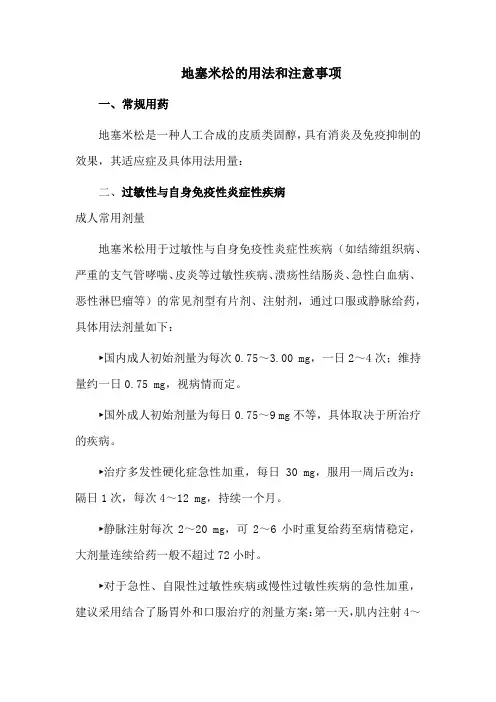 地塞米松的用法和注意事项

一、常规用药

地塞米松是一种人工合成的皮质类固醇，具有消炎及免疫抑制的效果，其适应症及具体用法用量：

二、过敏性与自身免疫性炎症性疾病

成人常用剂量

地塞米松用于过敏性与自身免疫性炎症性疾病（如结缔组织病、严重的支气管哮喘、皮炎等过敏性疾病、溃疡性结肠炎、急性白血病、恶性淋巴瘤等）的常见剂型有片剂、注射剂，通过口服或静脉给药，具体用法剂量如下：

▸国内成人初始剂量为每次 0.75～3.00 mg，一日 2～4 次；维持量约一日 0.75 mg，视病情而定。

▸国外成人初始剂量为每日 0.75～9 mg 不等，具体取决于所治疗的疾病。

▸治疗多发性硬化症急性加重，每日 30 mg，服用一周后改为：隔日 1 次，每次 4～12 mg，持续一个月。

▸静脉注射每次 2～20 mg，可 2～6 小时重复给药至病情稳定，大剂量连续给药一般不超过 72 小时。

▸对于急性、自限性过敏性疾病或慢性过敏性疾病的急性加重，建议采用结合了肠胃外和口服治疗的剂量方案：第一天，肌内注射 4～